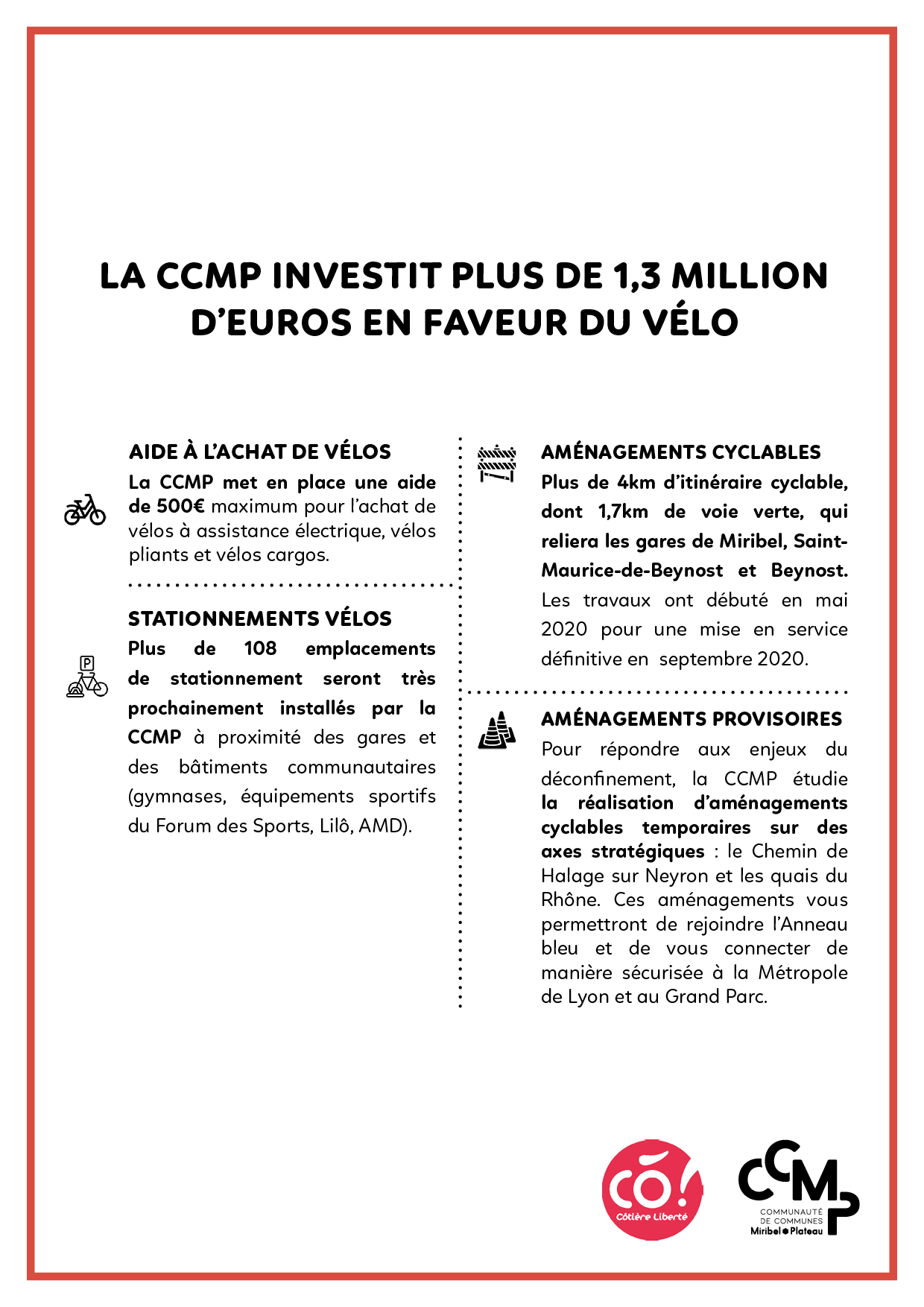 LA CCMP INVESTIT PLUS DE 1,3 MILLION D'EUROS EN FAVEUR DU VÉLO

AIDE À L'ACHAT DE VÉLOS
La CCMP met en place une aide de 500€ maximum pour l'achat de vélos à assistance électrique, vélos pliants et vélos cargos.

STATIONNEMENTS VÉLOS
P
Plus de 108 emplacements de stationnement seront très prochainement installés par la CCMP à proximité des gares et des bâtiments communautaires (gymnases, équipements sportifs du Forum des Sports, Lilô, AMD).

AMÉNAGEMENTS CYCLABLES
Plus de 4km d'itinéraire cyclable, dont 1,7km de voie verte, qui reliera les gares de Miribel, Saint-Maurice-de-Beynost et Beynost. Les travaux ont débuté en mai 2020 pour une mise en service définitive en septembre 2020.

AMÉNAGEMENTS PROVISOIRES
Pour répondre aux enjeux du déconfinement, la CCMP étudie la réalisation d'aménagements cyclables temporaires sur des axes stratégiques : le Chemin de Halage sur Neyron et les quais du Rhône. Ces aménagements vous permettront de rejoindre l'Anneau bleu et de vous connecter de manière sécurisée à la Métropole de Lyon et au Grand Parc.

CÔ! Côtière Liberté

CCMP
COMMUNAUTÉ DE COMMUNES
Miribel Plateau